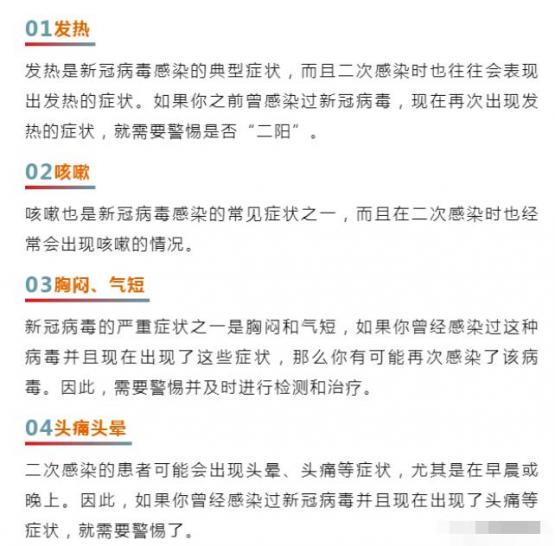 01发热

发热是新冠病毒感染的典型症状，而且二次感染时也往往会表现出发热的症状。如果你之前曾感染过新冠病毒，现在再次出现发热的症状，就需要警惕是否“二阳”。

02咳嗽

咳嗽也是新冠病毒感染的常见症状之一，而且在二次感染时也经常会出现咳嗽的情况。

03胸闷、气短

新冠病毒的严重症状之一是胸闷和气短，如果你曾经感染过这种病毒并且现在出现了这些症状，那么你有可能再次感染了该病毒。因此，需要警惕并及时进行检测和治疗。

04头痛头晕

二次感染的患者可能会出现头晕、头痛等症状，尤其是在早晨或晚上。因此，如果你曾经感染过新冠病毒并且现在出现了头痛等症状，就需要警惕了。